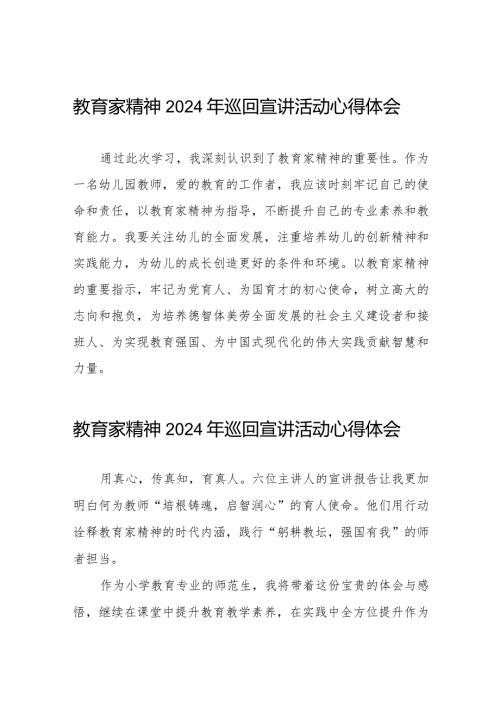 教育家精神 2024 年巡回宣讲活动心得体会

通过此次学习，我深刻认识到了教育家精神的重要性。作为一名幼儿园教师，爱的教育的工作者，我应该时刻牢记自己的使命和责任，以教育家精神为指导，不断提升自己的专业素养和教育能力。我要关注幼儿的全面发展，注重培养幼儿的创新精神和实践能力，为幼儿的成长创造更好的条件和环境。以教育家精神的重要指示，牢记为党育人、为国育才的初心使命，树立高大的志向和抱负，为培养德智体美劳全面发展的社会主义建设者和接班人、为实现教育强国、为中国式现代化的伟大实践贡献智慧和力量。

教育家精神 2024 年巡回宣讲活动心得体会

用真心，传真知，育真人。六位主讲人的宣讲报告让我更加明白何为教师“培根铸魂，启智润心”的育人使命。他们用行动诠释教育家精神的时代内涵，践行“躬耕教坛，强国有我”的师者担当。

作为小学教育专业的师范生，我将带着这份宝贵的体会与感悟，继续在课堂中提升教育教学素养，在实践中全方位提升作为